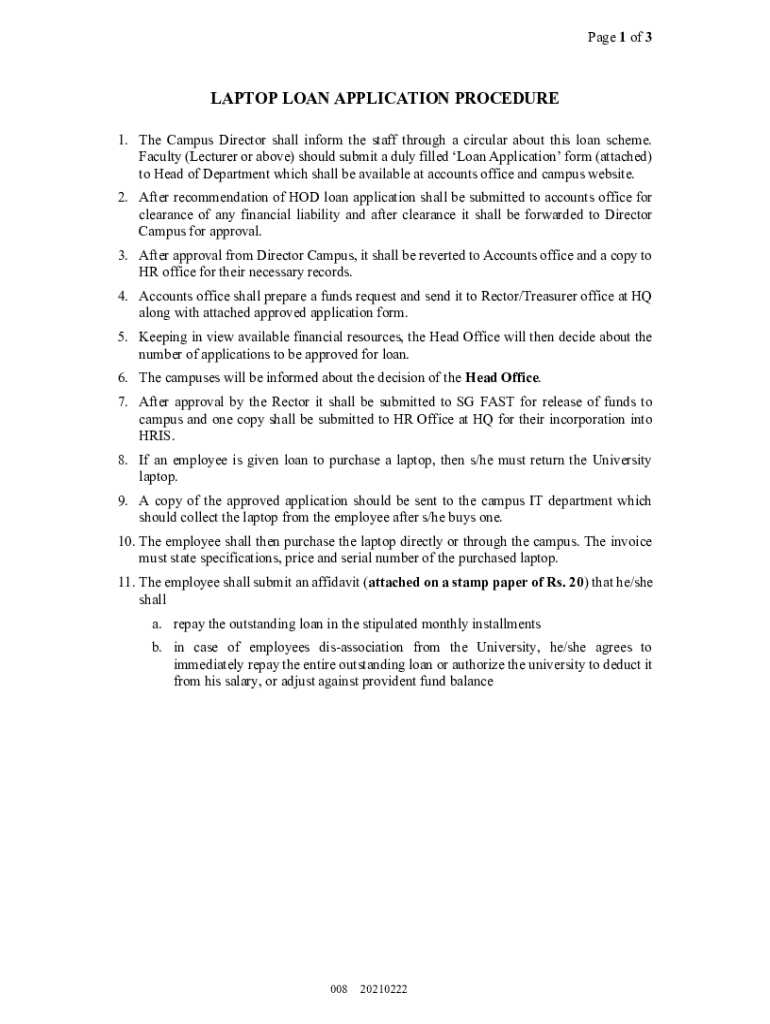 Page 1 of 3

LAPTOP LOAN APPLICATION PROCEDURE

1. The Campus Director shall inform the staff through a circular about this loan scheme. Faculty (Lecturer or above) should submit a duly filled ‘Loan Application’ form (attached) to Head of Department which shall be available at accounts office and campus website.

2. After recommendation of HOD loan application shall be submitted to accounts office for clearance of any financial liability and after clearance it shall be forwarded to Director Campus for approval.

3. After approval from Director Campus, it shall be reverted to Accounts office and a copy to HR office for their necessary records.

4. Accounts office shall prepare a funds request and send it to Rector/Treasurer office at HQ along with attached approved application form.

5. Keeping in view available financial resources, the Head Office will then decide about the number of applications to be approved for loan.

6. The campuses will be informed about the decision of the Head Office.

7. After approval by the Rector it shall be submitted to SG FAST for release of funds to campus and one copy shall be submitted to HR Office at HQ for their incorporation into HRIS.

8. If an employee is given loan to purchase a laptop, then s/he must return the University laptop.

9. A copy of the approved application should be sent to the campus IT department which should collect the laptop from the employee after s/he buys one.

10. The employee shall then purchase the laptop directly or through the campus. The invoice must state specifications, price and serial number of the purchased laptop.

11. The employee shall submit an affidavit (attached on a stamp paper of Rs. 20) that he/she shall

a. repay the outstanding loan in the stipulated monthly installments

b. in case of employees dis-association from the University, he/she agrees to immediately repay the entire outstanding loan or authorize the university to deduct it from his salary, or adjust against provident fund balance

008 20210222